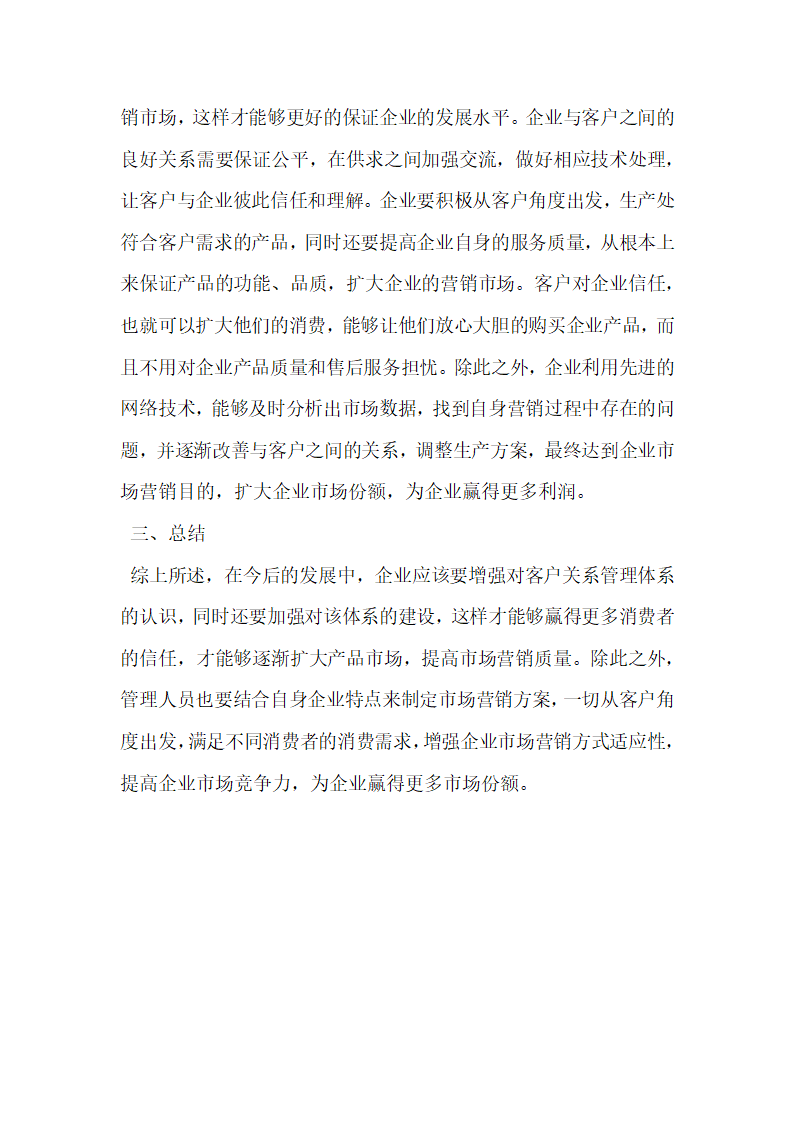 销市场，这样才能够更好的保证企业的发展水平。企业与客户之间的良好关系需要保证公平，在供求之间加强交流，做好相应技术处理，让客户与企业彼此信任和理解。企业要积极从客户角度出发，生产处符合客户需求的产品，同时还要提高企业自身的服务质量，从根本上来保证产品的功能、品质，扩大企业的营销市场。客户对企业信任，也就可以扩大他们的消费，能够让他们放心大胆的购买企业产品，而且不用对企业产品质量和售后服务担忧。除此之外，企业利用先进的网络技术，能够及时分析出市场数据，找到自身营销过程中存在的问题，并逐渐改善与客户之间的关系，调整生产方案，最终达到企业市场营销目的，扩大企业市场份额，为企业赢得更多利润。

三、总结

综上所述，在今后的发展中，企业应该要增强对客户关系管理体系的认识，同时还要加强对该体系的建设，这样才能够赢得更多消费者的信任，才能够逐渐扩大产品市场，提高市场营销质量。除此之外，管理人员也要结合自身企业特点来制定市场营销方案，一切从客户角度出发，满足不同消费者的消费需求，增强企业市场营销方式适应性，提高企业市场竞争力，为企业赢得更多市场份额。